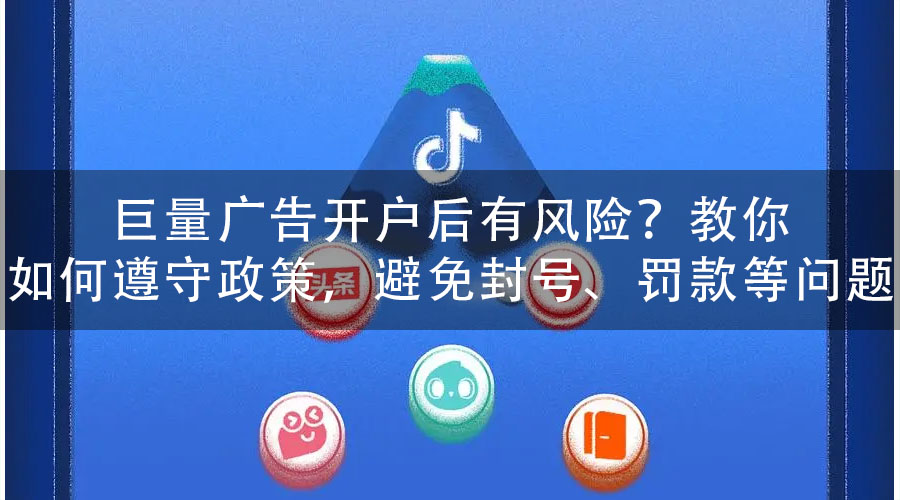 巨量广告开户后有风险？教你如何遵守政策，避免封号、罚款等问题

头条